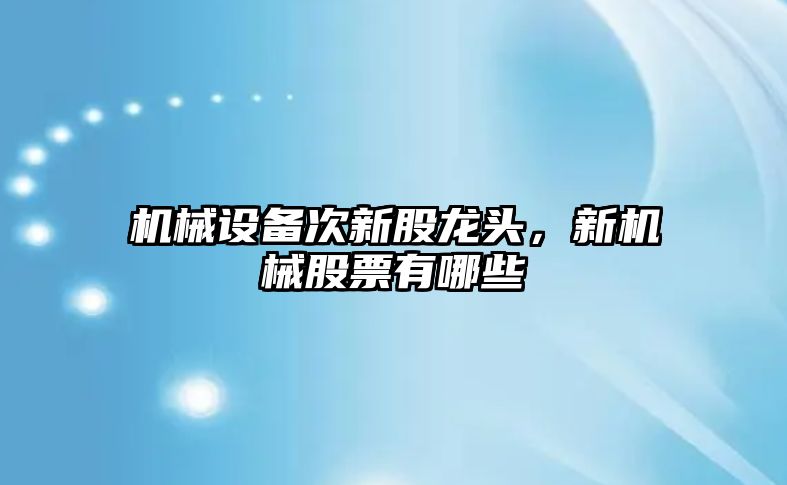 机械设备次新股龙头，新机械股票有哪些